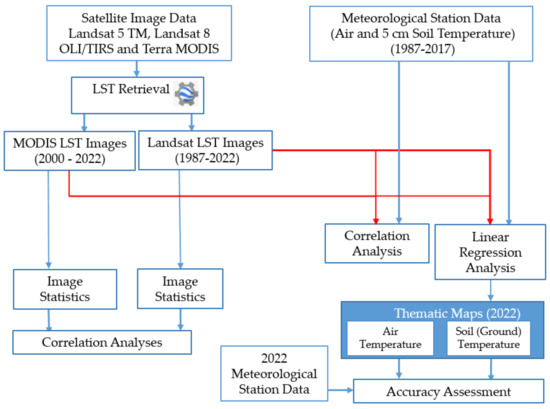 Satellite Image Data
Landsat 5 TM, Landsat 8
OLI/TIRS and Terra MODIS

Meteorological Station Data
(Air and 5 cm Soil Temperature)
(1987-2017)

LST Retrieval

MODIS LST Images
(2000 - 2022)

Landsat LST Images
(1987-2022)

Correlation
Analysis

Linear
Regression
Analysis

Image
Statistics

Image
Statistics

Correlation Analyses

Thematic Maps (2022)

Air
Temperature

Soil (Ground)
Temperature

2022
Meteorological
Station Data

Accuracy Assessment